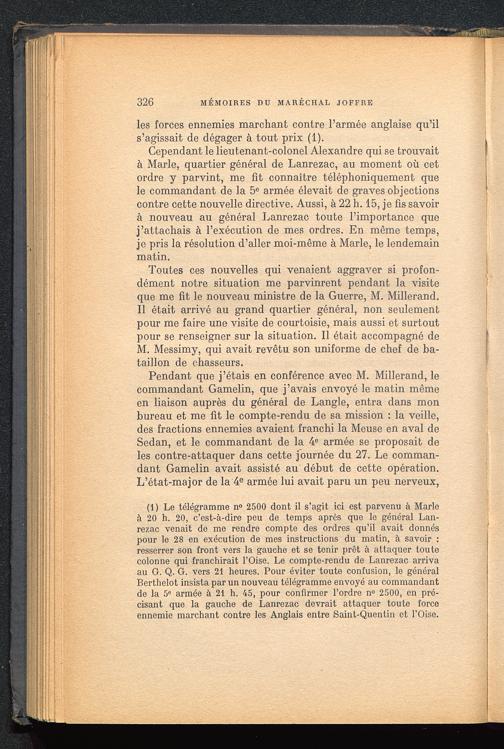 326 MÉMOIRES DU MARÉCHAL JOFFRE

les forces ennemies marchant contre l'armée anglaise qu'il s'agissait de dégager à tout prix (1).

Cependant le lieutenant-colonel Alexandre qui se trouvait à Marle, quartier général de Lanrezac, au moment où cet ordre y parvint, me fit connaître téléphoniquement que le commandant de la 5e armée élevait de graves objections contre cette nouvelle directive. Aussi, à 22 h. 15, je fis savoir à nouveau au général Lanrezac toute l'importance que j'attachais à l'exécution de mes ordres. En même temps, je pris la résolution d'aller moi-même à Marle, le lendemain matin.

Toutes ces nouvelles qui venaient aggraver si profondément notre situation me parvinrent pendant la visite que me fit le nouveau ministre de la Guerre, M. Millerand. Il était arrivé au grand quartier général, non seulement pour me faire une visite de courtoisie, mais aussi et surtout pour se renseigner sur la situation. Il était accompagné de M. Messimy, qui avait revêtu son uniforme de chef de bataillon de chasseurs.

Pendant que j'étais en conférence avec M. Millerand, le commandant Gamelin, que j'avais envoyé le matin même en liaison auprès du général de Langle, entra dans mon bureau et me fit le compte-rendu de sa mission : la veille, des fractions ennemies avaient franchi la Meuse en aval de Sedan, et le commandant de la 4e armée se proposait de les contre-attaquer dans cette journée du 27. Le commandant Gamelin avait assisté au début de cette opération. L'état-major de la 4e armée lui avait paru un peu nerveux,

(1) Le télégramme no 2500 dont il s'agit ici est parvenu à Marle à 20 h. 20, c'est-à-dire peu de temps après que le général Lanrezac venait de me rendre compte des ordres qu'il avait donnés pour le 28 en exécution de mes instructions du matin, à savoir : resserrer son front vers la gauche et se tenir prêt à attaquer toute colonne qui franchirait l'Oise. Le compte-rendu de Lanrezac arriva au G. Q. G. vers 21 heures. Pour éviter toute confusion, le général Berthelot insista par un nouveau télégramme envoyé au commandant de la 5e armée à 21 h. 45, pour confirmer l'ordre no 2500, en précisant que la gauche de Lanrezac devrait attaquer toute force ennemie marchant contre les Anglais entre Saint-Quentin et l'Oise.